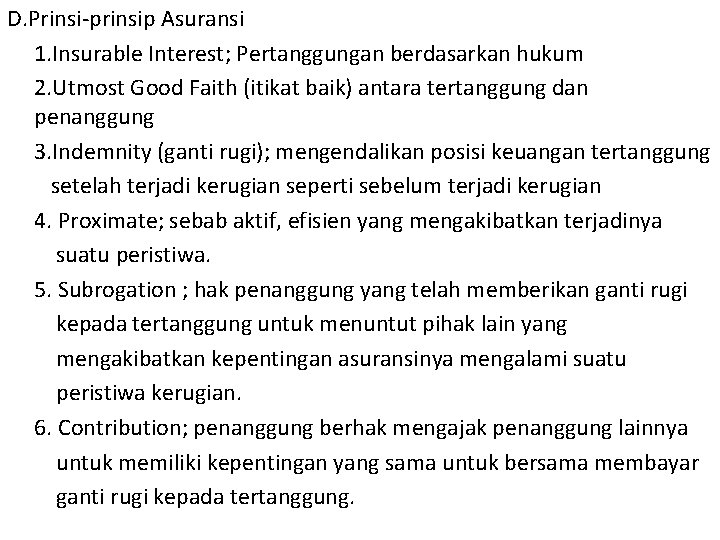 D.Prinsi-prinsip Asuransi

1.Insurable Interest; Pertanggungan berdasarkan hukum

2.Utmost Good Faith (itikat baik) antara tertanggung dan penanggung

3.Indemnity (ganti rugi); mengendalikan posisi keuangan tertanggung setelah terjadi kerugian seperti sebelum terjadi kerugian

4. Proximate; sebab aktif, efisien yang mengakibatkan terjadinya suatu peristiwa.

5. Subrogation ; hak penanggung yang telah memberikan ganti rugi kepada tertanggung untuk menuntut pihak lain yang mengakibatkan kepentingan asuransinya mengalami suatu peristiwa kerugian.

6. Contribution; penanggung berhak mengajak penanggung lainnya untuk memiliki kepentingan yang sama untuk bersama membayar ganti rugi kepada tertanggung.